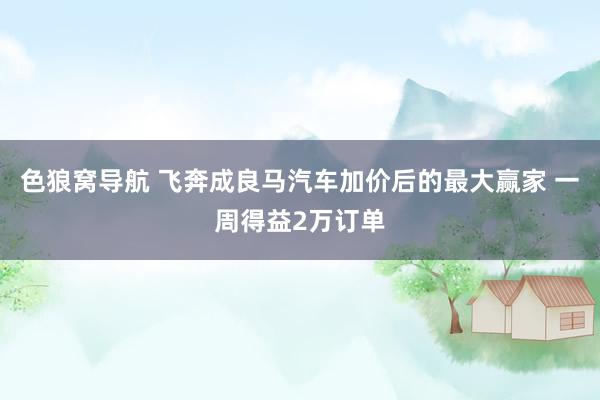 色狼窝导航 飞奔成良马汽车加价后的最大赢家 一周得益2万订单